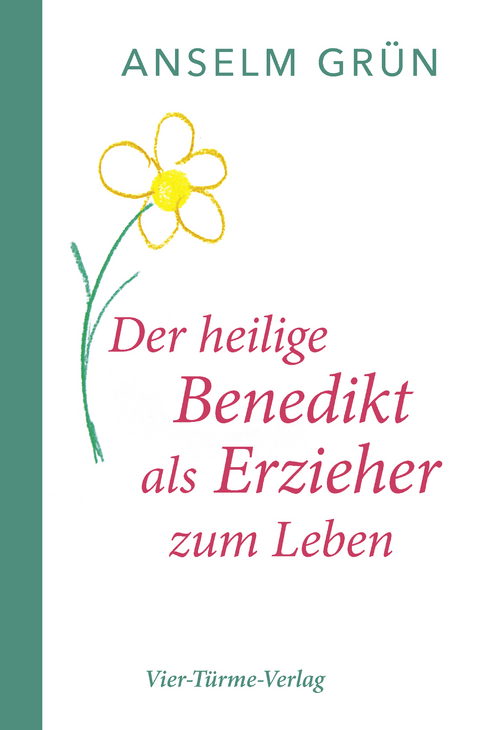 ANSELM GRÜN

Der heilige Benedikt als Erzieher zum Leben

Vier-Türme-Verlag